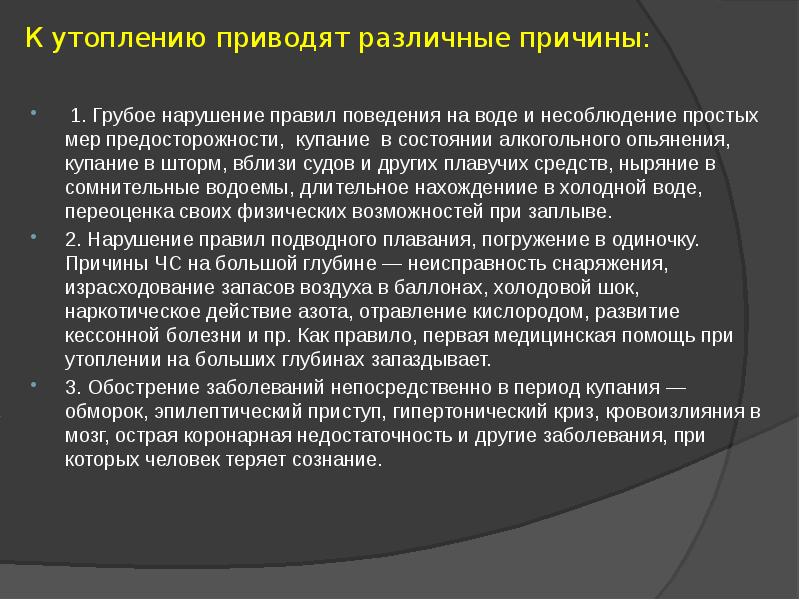 К утоплению приводят различные причины:

1. Грубое нарушение правил поведения на воде и несоблюдение простых мер предосторожности, купание в состоянии алкогольного опьянения, купание в шторм, вблизи судов и других плавучих средств, ныряние в сомнительные водоемы, длительное нахождениие в холодной воде, переоценка своих физических возможностей при заплыве.

2. Нарушение правил подводного плавания, погружение в одиночку. Причины ЧС на большой глубине — неисправность снаряжения, израсходование запасов воздуха в баллонах, холодовой шок, наркотическое действие азота, отравление кислородом, развитие кессонной болезни и пр. Как правило, первая медицинская помощь при утоплении на больших глубинах запаздывает.

3. Обострение заболеваний непосредственно в период купания — обморок, эпилептический приступ, гипертонический криз, кровоизлияния в мозг, острая коронарная недостаточность и другие заболевания, при которых человек теряет сознание.